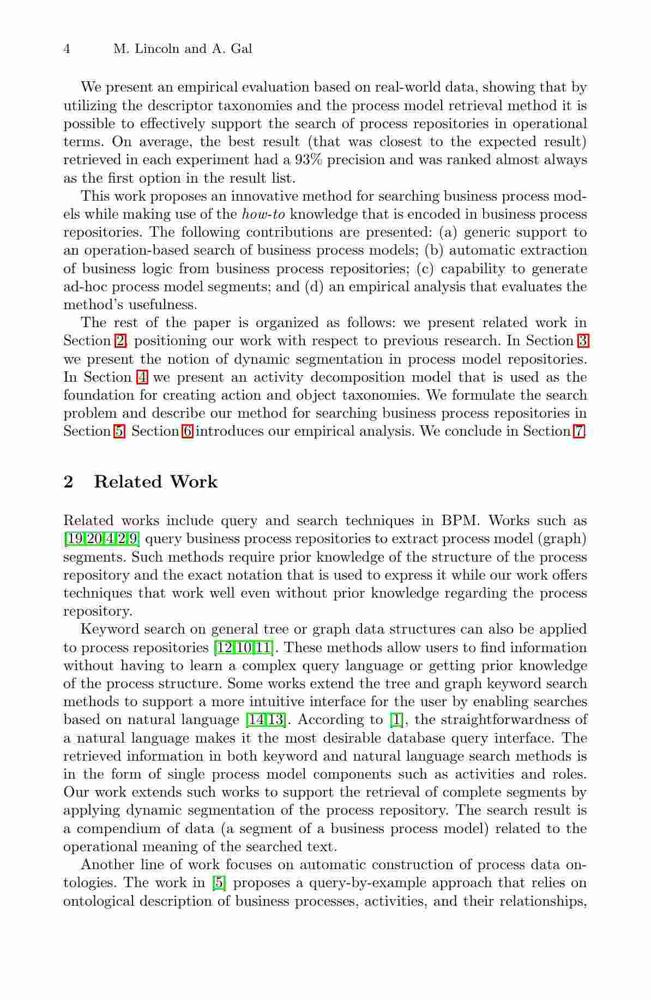 4 M. Lincoln and A. Gal

We present an empirical evaluation based on real-world data, showing that by utilizing the descriptor taxonomies and the process model retrieval method it is possible to effectively support the search of process repositories in operational terms. On average, the best result (that was closest to the expected result) retrieved in each experiment had a 93% precision and was ranked almost always as the first option in the result list.

This work proposes an innovative method for searching business process models while making use of the how-to knowledge that is encoded in business process repositories. The following contributions are presented: (a) generic support to an operation-based search of business process models; (b) automatic extraction of business logic from business process repositories; (c) capability to generate ad-hoc process model segments; and (d) an empirical analysis that evaluates the method's usefulness.

The rest of the paper is organized as follows: we present related work in Section 2, positioning our work with respect to previous research. In Section 3 we present the notion of dynamic segmentation in process model repositories. In Section 4 we present an activity decomposition model that is used as the foundation for creating action and object taxonomies. We formulate the search problem and describe our method for searching business process repositories in Section 5. Section 6 introduces our empirical analysis. We conclude in Section 7.

2 Related Work

Related works include query and search techniques in BPM. Works such as [19,20,4,2,9] query business process repositories to extract process model (graph) segments. Such methods require prior knowledge of the structure of the process repository and the exact notation that is used to express it while our work offers techniques that work well even without prior knowledge regarding the process repository.

Keyword search on general tree or graph data structures can also be applied to process repositories [12,10,11]. These methods allow users to find information without having to learn a complex query language or getting prior knowledge of the process structure. Some works extend the tree and graph keyword search methods to support a more intuitive interface for the user by enabling searches based on natural language [14,13]. According to [1], the straightforwardness of a natural language makes it the most desirable database query interface. The retrieved information in both keyword and natural language search methods is in the form of single process model components such as activities and roles. Our work extends such works to support the retrieval of complete segments by applying dynamic segmentation of the process repository. The search result is a compendium of data (a segment of a business process model) related to the operational meaning of the searched text.

Another line of work focuses on automatic construction of process data ontologies. The work in [5] proposes a query-by-example approach that relies on ontological description of business processes, activities, and their relationships,